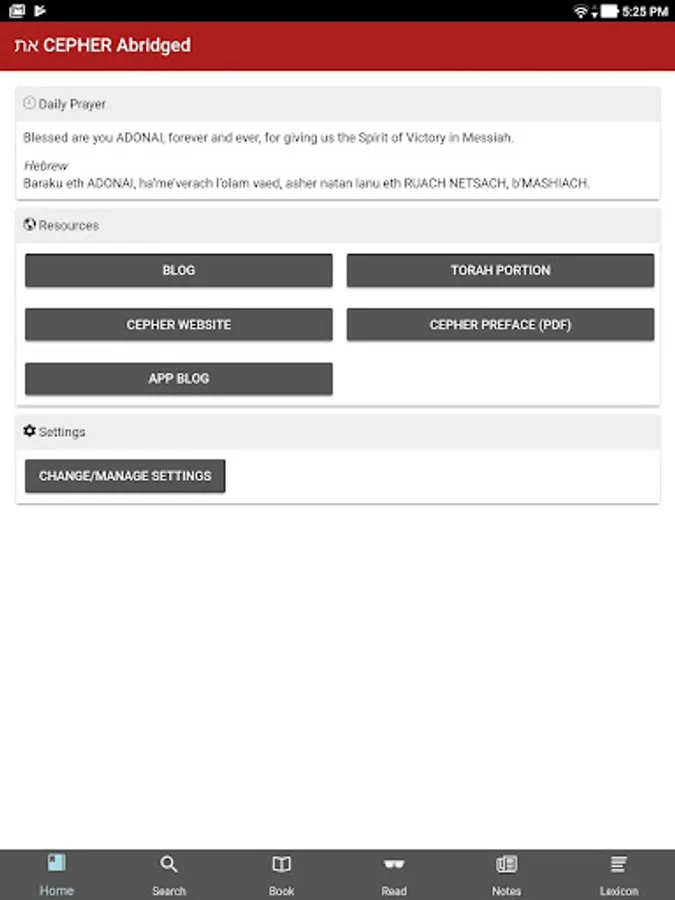 5:25 PM

את CEPHER Abridged

Daily Prayer

Blessed are you ADONAI, forever and ever, for giving us the Spirit of Victory in Messiah.

Hebrew
Baraku eth ADONAI, ha'me'verach l'olam vaed, asher natan lanu eth RUACH NETSACH, b'MASHIACH.

Resources

BLOG

TORAH PORTION

CEPHER WEBSITE

CEPHER PREFACE (PDF)

APP BLOG

Settings

CHANGE/MANAGE SETTINGS

Home Search Book Read Notes Lexicon